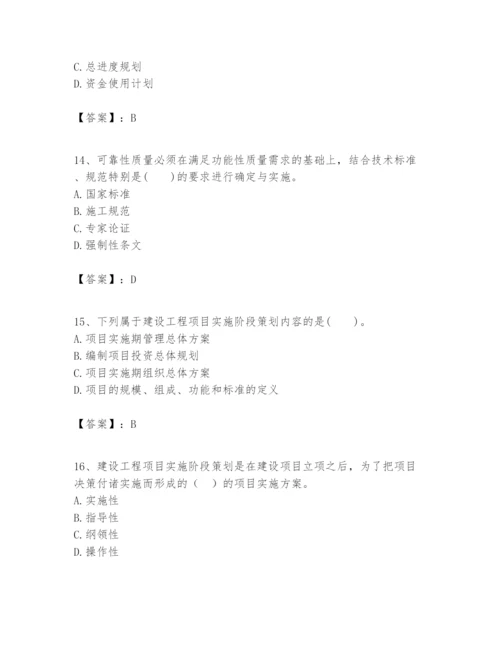 C. 总进度规划
D. 资金使用计划

【答案】：B

14、可靠性质量必须在满足功能性质量需求的基础上，结合技术标准、规范特别是(　　)的要求进行确定与实施。
A. 国家标准
B. 施工规范
C. 专家论证
D. 强制性条文

【答案】：D

15、下列属于建设工程项目实施阶段策划内容的是(　　)。
A. 项目实施期管理总体方案
B. 编制项目投资总体规划
C. 项目实施期组织总体方案
D. 项目的规模、组成、功能和标准的定义

【答案】：B

16、建设工程项目实施阶段策划是在建设项目立项之后，为了把项目决策付诸实施而形成的（　）的项目实施方案。
A. 实施性
B. 指导性
C. 纲领性
D. 操作性